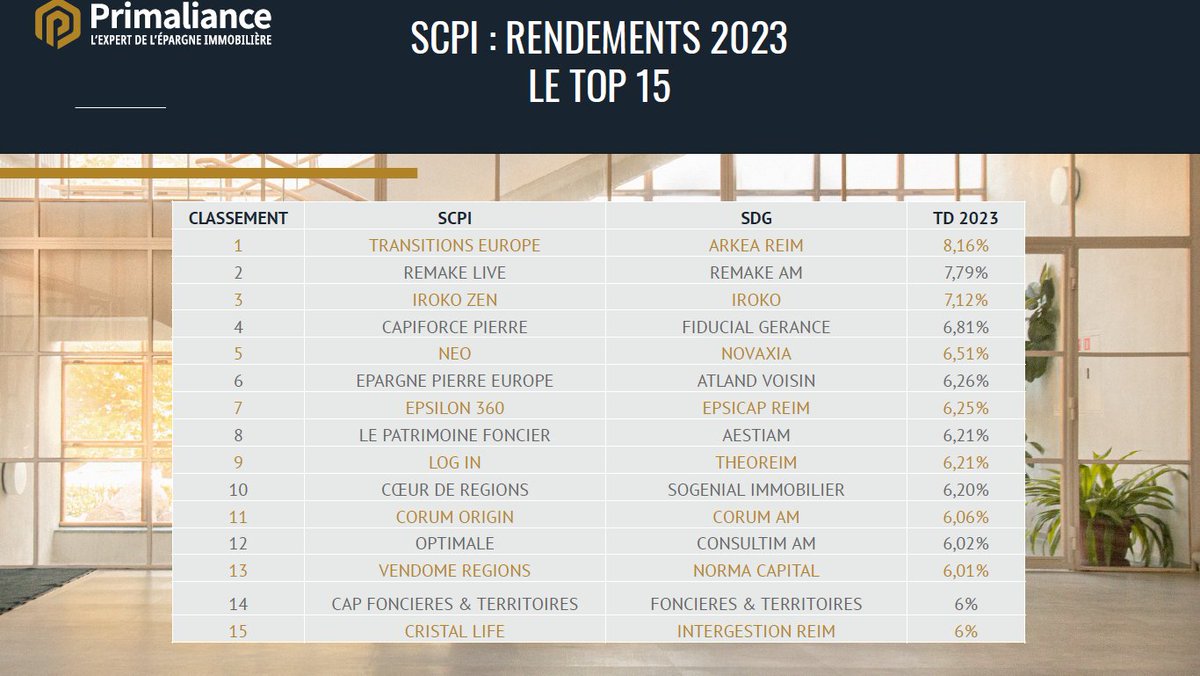 Primaliance
L'EXPERT DE L'ÉPARGNE IMMOBILIÈRE

SCPI : RENDEMENTS 2023
LE TOP 15

| CLASSEMENT | SCPI | SDG | TD 2023 |
|---|---|---|---|
| 1 | TRANSITIONS EUROPE | ARKEA REIM | 8,16% |
| 2 | REMAKE LIVE | REMAKE AM | 7,79% |
| 3 | IROKO ZEN | IROKO | 7,12% |
| 4 | CAPIFORCE PIERRE | FIDUCIAL GERANCE | 6,81% |
| 5 | NEO | NOVAXIA | 6,51% |
| 6 | EPARGNE PIERRE EUROPE | ATLAND VOISIN | 6,26% |
| 7 | EPSILON 360 | EPSICAP REIM | 6,25% |
| 8 | LE PATRIMOINE FONCIER | AESTIAM | 6,21% |
| 9 | LOG IN | THEOREIM | 6,21% |
| 10 | CŒUR DE REGIONS | SOGENIAL IMMOBILIER | 6,20% |
| 11 | CORUM ORIGIN | CORUM AM | 6,06% |
| 12 | OPTIMALE | CONSULTIM AM | 6,02% |
| 13 | VENDOME REGIONS | NORMA CAPITAL | 6,01% |
| 14 | CAP FONCIERES & TERRITOIRES | FONCIERES & TERRITOIRES | 6% |
| 15 | CRISTAL LIFE | INTERGESTION REIM | 6% |